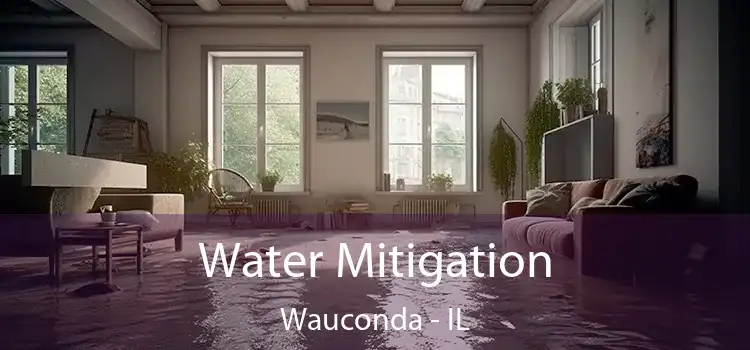 Water Mitigation
Wauconda - IL